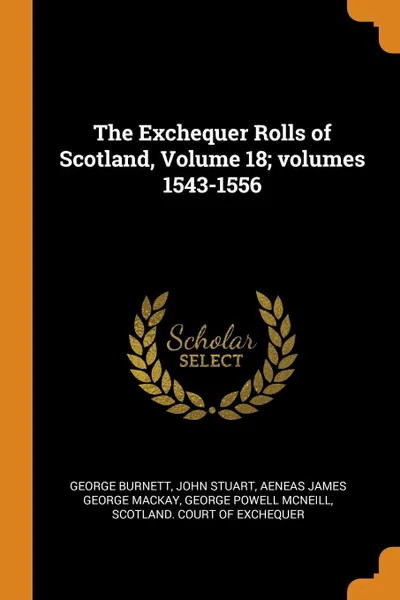 The Exchequer Rolls of Scotland, Volume 18; volumes 1543-1556

Scholar
SELECT

GEORGE BURNETT, JOHN STUART, AENEAS JAMES GEORGE MACKAY, GEORGE POWELL MCNEILL, SCOTLAND. COURT OF EXCHEQUER